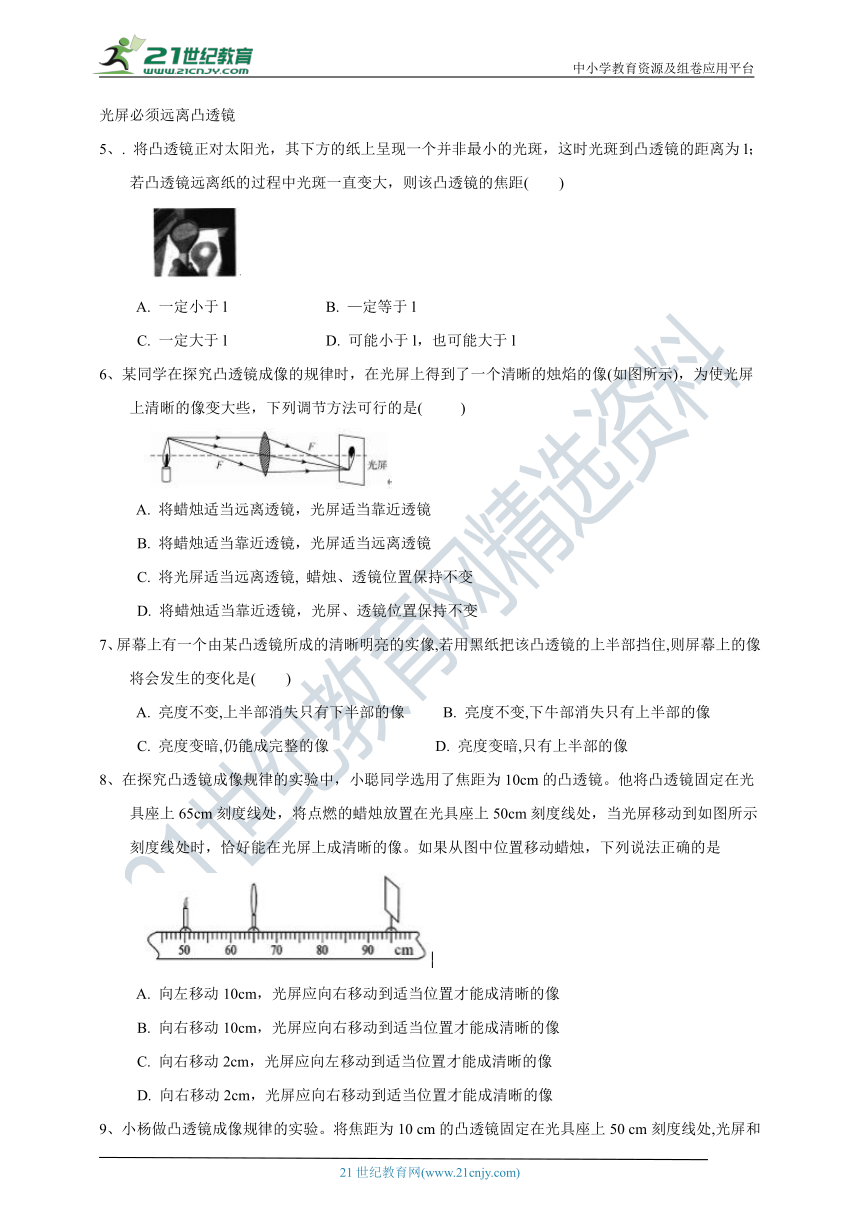 21世纪教育
www.21cnjy.com
中小学教育资源及组卷应用平台

光屏必须远离凸透镜

5、. 将凸透镜正对太阳光，其下方的纸上呈现一个并非最小的光斑，这时光斑到凸透镜的距离为 l；若凸透镜远离纸的过程中光斑一直变大，则该凸透镜的焦距(　　)

A. 一定小于 l　　B. 一定等于 l

C. 一定大于 l　　D. 可能小于 l，也可能大于 l

6、某同学在探究凸透镜成像的规律时，在光屏上得到了一个清晰的烛焰的像(如图所示)，为使光屏上清晰的像变大些，下列调节方法可行的是(　　)

F　F　光屏

A. 将蜡烛适当远离透镜，光屏适当靠近透镜

B. 将蜡烛适当靠近透镜，光屏适当远离透镜

C. 将光屏适当远离透镜, 蜡烛、透镜位置保持不变

D. 将蜡烛适当靠近透镜，光屏、透镜位置保持不变

7、屏幕上有一个由某凸透镜所成的清晰明亮的实像,若用黑纸把该凸透镜的上半部挡住,则屏幕上的像将会发生的变化是(　　)

A. 亮度不变,上半部消失只有下半部的像　　B. 亮度不变,下牛部消失只有上半部的像

C. 亮度变暗,仍能成完整的像　　D. 亮度变暗,只有上半部的像

8、在探究凸透镜成像规律的实验中，小聪同学选用了焦距为 10cm 的凸透镜。他将凸透镜固定在光具座上 65cm 刻度线处，将点燃的蜡烛放置在光具座上 50cm 刻度线处，当光屏移动到如图所示刻度线处时，恰好能在光屏上成清晰的像。如果从图中位置移动蜡烛，下列说法正确的是

50　60　70　80　90　cm

A. 向左移动 10cm，光屏应向右移动到适当位置才能成清晰的像

B. 向右移动 10cm，光屏应向右移动到适当位置才能成清晰的像

C. 向右移动 2cm，光屏应向左移动到适当位置才能成清晰的像

D. 向右移动 2cm，光屏应向右移动到适当位置才能成清晰的像

9、小杨做凸透镜成像规律的实验。将焦距为 10 cm 的凸透镜固定在光具座上 50 cm 刻度线处,光屏和

21 世纪教育网(www.21cnjy.com)

21世纪教育网精选资料